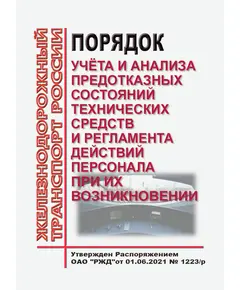 ЖЕЛЕЗНОДОРОЖНЫЙ ТРАНСПОРТ РОССИИ

ПОРЯДОК

УЧЁТА И АНАЛИЗА ПРЕДОТКАЗНЫХ СОСТОЯНИЙ ТЕХНИЧЕСКИХ СРЕДСТВ И РЕГЛАМЕНТА ДЕЙСТВИЙ ПЕРСОНАЛА ПРИ ИХ ВОЗНИКНОВЕНИИ

Утвержден Распоряжением ОАО "РЖД"от 01.06.2021 № 1223/р